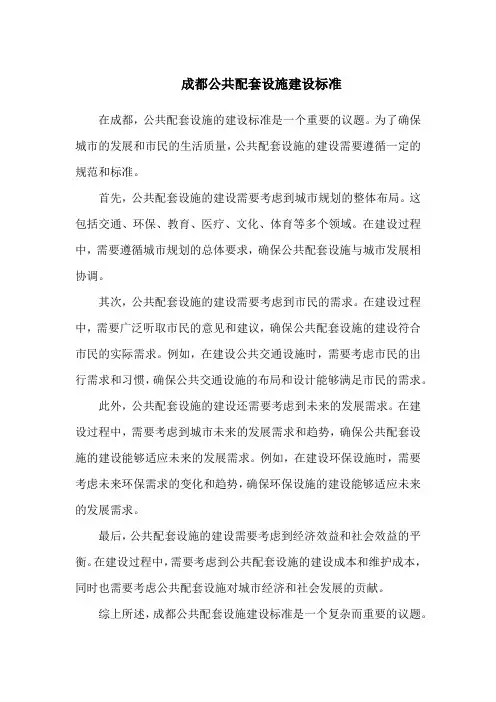 成都公共配套设施建设标准

在成都，公共配套设施的建设标准是一个重要的议题。为了确保城市的发展和市民的生活质量，公共配套设施的建设需要遵循一定的规范和标准。

首先，公共配套设施的建设需要考虑到城市规划的整体布局。这包括交通、环保、教育、医疗、文化、体育等多个领域。在建设过程中，需要遵循城市规划的总体要求，确保公共配套设施与城市发展相协调。

其次，公共配套设施的建设需要考虑到市民的需求。在建设过程中，需要广泛听取市民的意见和建议，确保公共配套设施的建设符合市民的实际需求。例如，在建设公共交通设施时，需要考虑市民的出行需求和习惯，确保公共交通设施的布局和设计能够满足市民的需求。

此外，公共配套设施的建设还需要考虑到未来的发展需求。在建设过程中，需要考虑到城市未来的发展需求和趋势，确保公共配套设施的建设能够适应未来的发展需求。例如，在建设环保设施时，需要考虑未来环保需求的变化和趋势，确保环保设施的建设能够适应未来的发展需求。

最后，公共配套设施的建设需要考虑到经济效益和社会效益的平衡。在建设过程中，需要考虑到公共配套设施的建设成本和维护成本，同时也需要考虑公共配套设施对城市经济和社会发展的贡献。

综上所述，成都公共配套设施建设标准是一个复杂而重要的议题。